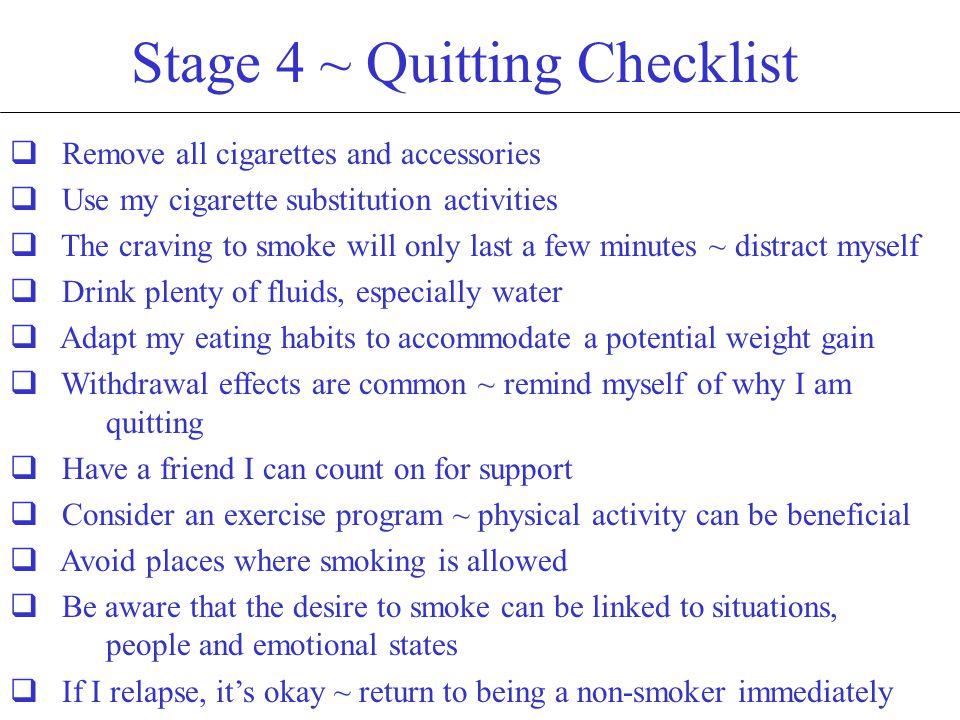 Stage 4 ~ Quitting Checklist

❑ Remove all cigarettes and accessories
❑ Use my cigarette substitution activities
❑ The craving to smoke will only last a few minutes ~ distract myself
❑ Drink plenty of fluids, especially water
❑ Adapt my eating habits to accommodate a potential weight gain
❑ Withdrawal effects are common ~ remind myself of why I am quitting
❑ Have a friend I can count on for support
❑ Consider an exercise program ~ physical activity can be beneficial
❑ Avoid places where smoking is allowed
❑ Be aware that the desire to smoke can be linked to situations, people and emotional states
❑ If I relapse, it's okay ~ return to being a non-smoker immediately